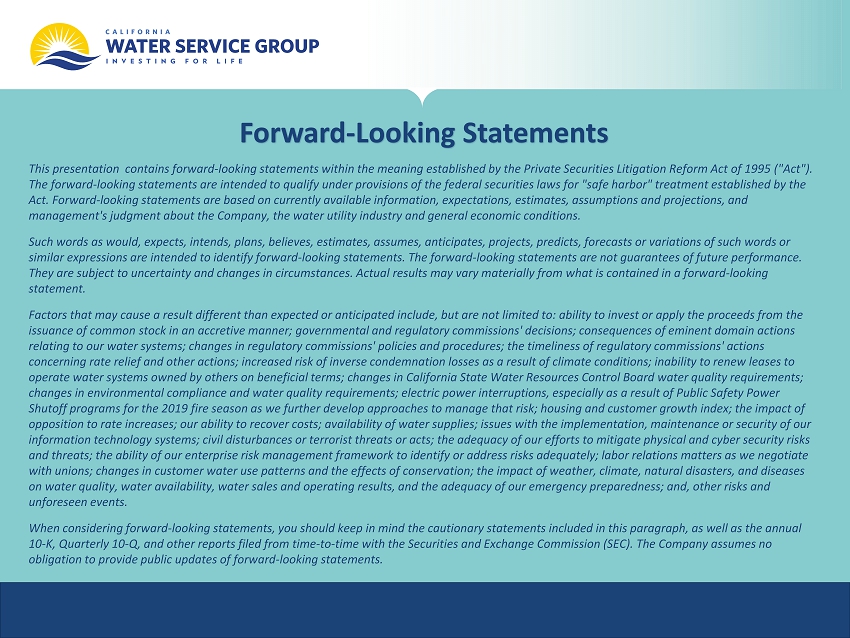 CALIFORNIA
WATER SERVICE GROUP
INVESTING FOR LIFE

Forward-Looking Statements

This presentation contains forward-looking statements within the meaning established by the Private Securities Litigation Reform Act of 1995 ("Act"). The forward-looking statements are intended to qualify under provisions of the federal securities laws for "safe harbor" treatment established by the Act. Forward-looking statements are based on currently available information, expectations, estimates, assumptions and projections, and management's judgment about the Company, the water utility industry and general economic conditions.

Such words as would, expects, intends, plans, believes, estimates, assumes, anticipates, projects, predicts, forecasts or variations of such words or similar expressions are intended to identify forward-looking statements. The forward-looking statements are not guarantees of future performance. They are subject to uncertainty and changes in circumstances. Actual results may vary materially from what is contained in a forward-looking statement.

Factors that may cause a result different than expected or anticipated include, but are not limited to: ability to invest or apply the proceeds from the issuance of common stock in an accretive manner; governmental and regulatory commissions' decisions; consequences of eminent domain actions relating to our water systems; changes in regulatory commissions' policies and procedures; the timeliness of regulatory commissions' actions concerning rate relief and other actions; increased risk of inverse condemnation losses as a result of climate conditions; inability to renew leases to operate water systems owned by others on beneficial terms; changes in California State Water Resources Control Board water quality requirements; changes in environmental compliance and water quality requirements; electric power interruptions, especially as a result of Public Safety Power Shutoff programs for the 2019 fire season as we further develop approaches to manage that risk; housing and customer growth index; the impact of opposition to rate increases; our ability to recover costs; availability of water supplies; issues with the implementation, maintenance or security of our information technology systems; civil disturbances or terrorist threats or acts; the adequacy of our efforts to mitigate physical and cyber security risks and threats; the ability of our enterprise risk management framework to identify or address risks adequately; labor relations matters as we negotiate with unions; changes in customer water use patterns and the effects of conservation; the impact of weather, climate, natural disasters, and diseases on water quality, water availability, water sales and operating results, and the adequacy of our emergency preparedness; and, other risks and unforeseen events.

When considering forward-looking statements, you should keep in mind the cautionary statements included in this paragraph, as well as the annual 10-K, Quarterly 10-Q, and other reports filed from time-to-time with the Securities and Exchange Commission (SEC). The Company assumes no obligation to provide public updates of forward-looking statements.